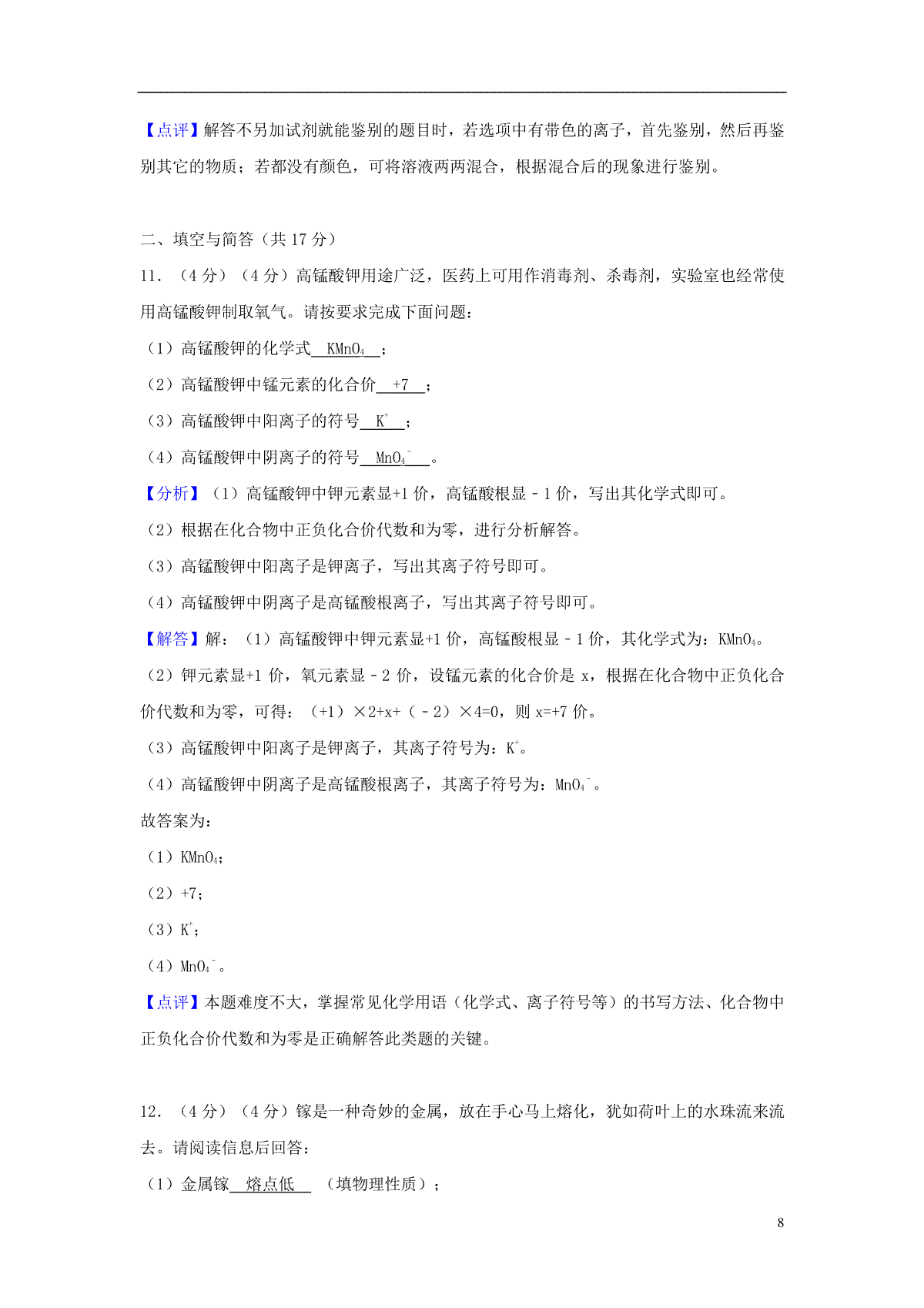 【点评】解答不另加试剂就能鉴别的题目时，若选项中有带色的离子，首先鉴别，然后再鉴别其它的物质；若都没有颜色，可将溶液两两混合，根据混合后的现象进行鉴别。

二、填空与简答（共 17 分）

11．（4 分）（4 分）高锰酸钾用途广泛，医药上可用作消毒剂、杀毒剂，实验室也经常使用高锰酸钾制取氧气。请按要求完成下面问题：

（1）高锰酸钾的化学式 $KMnO_4$ ；

（2）高锰酸钾中锰元素的化合价 +7 ；

（3）高锰酸钾中阳离子的符号 $K^+$ ；

（4）高锰酸钾中阴离子的符号 $MnO_4^-$ 。

【分析】（1）高锰酸钾中钾元素显+1 价，高锰酸根显－1 价，写出其化学式即可。

（2）根据在化合物中正负化合价代数和为零，进行分析解答。

（3）高锰酸钾中阳离子是钾离子，写出其离子符号即可。

（4）高锰酸钾中阴离子是高锰酸根离子，写出其离子符号即可。

【解答】解：（1）高锰酸钾中钾元素显+1 价，高锰酸根显－1 价，其化学式为：$KMnO_4$。

（2）钾元素显+1 价，氧元素显－2 价，设锰元素的化合价是 x，根据在化合物中正负化合价代数和为零，可得：（+1）×2+x+（－2）×4=0，则 x=+7 价。

（3）高锰酸钾中阳离子是钾离子，其离子符号为：$K^+$。

（4）高锰酸钾中阴离子是高锰酸根离子，其离子符号为：$MnO_4^-$。

故答案为：

（1）$KMnO_4$；

（2）+7；

（3）$K^+$；

（4）$MnO_4^-$。

【点评】本题难度不大，掌握常见化学用语（化学式、离子符号等）的书写方法、化合物中正负化合价代数和为零是正确解答此类题的关键。

12．（4 分）（4 分）镓是一种奇妙的金属，放在手心马上熔化，犹如荷叶上的水珠流来流去。请阅读信息后回答：

（1）金属镓 熔点低 （填物理性质）；

8